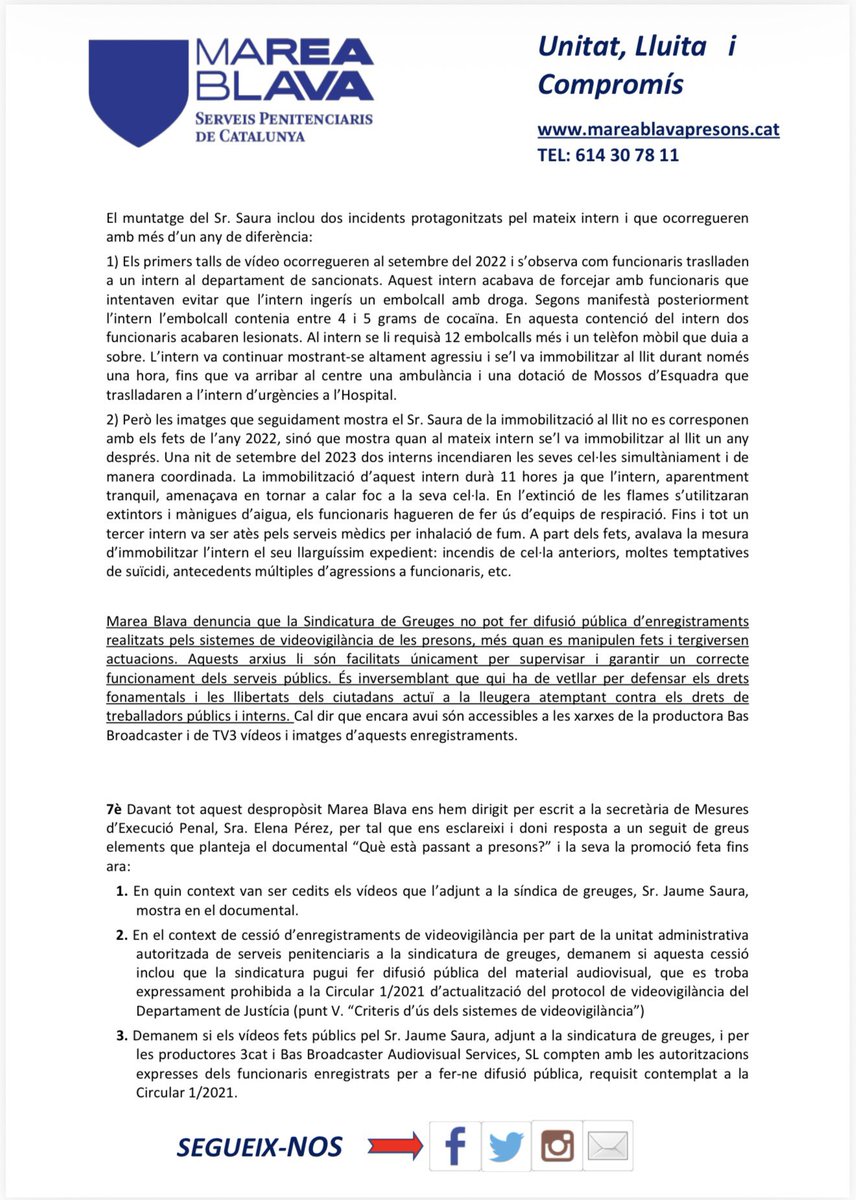 MAREA BLAVA
SERVEIS PENITENCIARIS DE CATALUNYA

Unitat, Lluita i Compromís

www.mareablavapresons.cat
TEL: 614 30 78 11

El muntatge del Sr. Saura inclou dos incidents protagonitzats pel mateix intern i que ocorregueren amb més d'un any de diferència:

1) Els primers talls de vídeo ocorregueren al setembre del 2022 i s'observa com funcionaris traslladen a un intern al departament de sancionats. Aquest intern acabava de forcejar amb funcionaris que intentaven evitar que l'intern ingerís un embolcall amb droga. Segons manifestà posteriorment l'intern l'embolcall contenia entre 4 i 5 grams de cocaïna. En aquesta contenció del intern dos funcionaris acabaren lesionats. Al intern se li requisà 12 embolcalls més i un telèfon mòbil que duia a sobre. L'intern va continuar mostrant-se altament agressiu i se'l va immobilitzar al llit durant només una hora, fins que va arribar al centre una ambulància i una dotació de Mossos d'Esquadra que traslladaren a l'intern d'urgències a l'Hospital.

2) Però les imatges que seguidament mostra el Sr. Saura de la immobilització al llit no es corresponen amb els fets de l'any 2022, sinó que mostra quan al mateix intern se'l va immobilitzar al llit un any després. Una nit de setembre del 2023 dos interns incendiaren les seves cel·les simultàniament i de manera coordinada. La immobilització d'aquest intern durà 11 hores ja que l'intern, aparentment tranquil, amenaçava en tornar a calar foc a la seva cel·la. En l'extinció de les flames s'utilitzaran extintors i mànigues d'aigua, els funcionaris hagueren de fer ús d'equips de respiració. Fins i tot un tercer intern va ser atès pels serveis mèdics per inhalació de fum. A part dels fets, avalava la mesura d'immobilitzar l'intern el seu llarguíssim expedient: incendis de cel·la anteriors, moltes temptatives de suïcidi, antecedents múltiples d'agressions a funcionaris, etc.

Marea Blava denuncia que la Sindicatura de Greuges no pot fer difusió pública d'enregistraments realitzats pels sistemes de videovigilància de les presons, més quan es manipulen fets i tergiversen actuacions. Aquests arxius li són facilitats únicament per supervisar i garantir un correcte funcionament dels serveis públics. És inversemblant que qui ha de vetllar per defensar els drets fonamentals i les llibertats dels ciutadans actuï a la lleugera atemptant contra els drets de treballadors públics i interns. Cal dir que encara avui són accessibles a les xarxes de la productora Bas Broadcaster i de TV3 vídeos i imatges d'aquests enregistraments.

7è Davant tot aquest despropòsit Marea Blava ens hem dirigit per escrit a la secretària de Mesures d'Execució Penal, Sra. Elena Pérez, per tal que ens esclareixi i doni resposta a un seguit de greus elements que planteja el documental "Què està passant a presons?" i la seva la promoció feta fins ara:

1. En quin context van ser cedits els vídeos que l'adjunt a la síndica de greuges, Sr. Jaume Saura, mostra en el documental.

2. En el context de cessió d'enregistraments de videovigilància per part de la unitat administrativa autoritzada de serveis penitenciaris a la sindicatura de greuges, demanem si aquesta cessió inclou que la sindicatura pugui fer difusió pública del material audiovisual, que es troba expressament prohibida a la Circular 1/2021 d'actualització del protocol de videovigilància del Departament de Justícia (punt V. "Criteris d'ús dels sistemes de videovigilància")

3. Demanem si els vídeos fets públics pel Sr. Jaume Saura, adjunt a la sindicatura de greuges, i per les productores 3cat i Bas Broadcaster Audiovisual Services, SL compten amb les autoritzacions expresses dels funcionaris enregistrats per a fer-ne difusió pública, requisit contemplat a la Circular 1/2021.

SEGUEIX-NOS